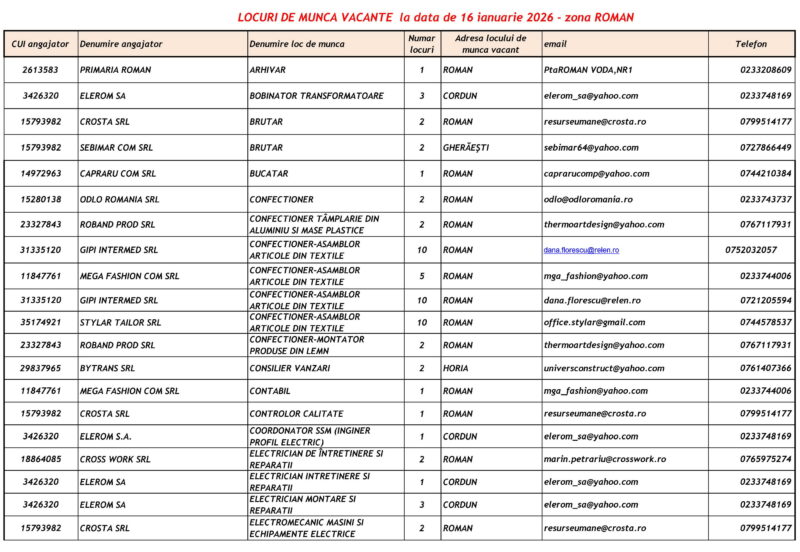 LOCURI DE MUNCA VACANTE la data de 16 ianuarie 2026 - zona ROMAN

| CUI angajator | Denumire angajator | Denumire loc de munca | Numar locuri | Adresa locului de munca vacant | email | Telefon |
|---|---|---|---|---|---|---|
| 2613583 | PRIMARIA ROMAN | ARHIVAR | 1 | ROMAN | PtaROMAN VODA,NR1 | 0233208609 |
| 3426320 | ELEROM SA | BOBINATOR TRANSFORMATOARE | 3 | CORDUN | elerom_sa@yahoo.com | 0233748169 |
| 15793982 | CROSTA SRL | BRUTAR | 2 | ROMAN | resurseumane@crosta.ro | 0799514177 |
| 15793982 | SEBIMAR COM SRL | BRUTAR | 2 | GHERĂEŞTI | sebimar64@yahoo.com | 0727866449 |
| 14972963 | CAPRARU COM SRL | BUCATAR | 1 | ROMAN | caprarucomp@yahoo.com | 0744210384 |
| 15280138 | ODLO ROMANIA SRL | CONFECTIONER | 2 | ROMAN | odlo@odloromania.ro | 0233743737 |
| 23327843 | ROBAND PROD SRL | CONFECTIONER TÂMPLARIE DIN ALUMINIU SI MASE PLASTICE | 2 | ROMAN | thermoartdesign@yahoo.com | 0767117931 |
| 31335120 | GIPI INTERMED SRL | CONFECTIONER-ASAMBLOR ARTICOLE DIN TEXTILE | 10 | ROMAN | dana.florescu@relen.ro | 0752032057 |
| 11847761 | MEGA FASHION COM SRL | CONFECTIONER-ASAMBLOR ARTICOLE DIN TEXTILE | 5 | ROMAN | mga_fashion@yahoo.com | 0233744006 |
| 31335120 | GIPI INTERMED SRL | CONFECTIONER-ASAMBLOR ARTICOLE DIN TEXTILE | 10 | ROMAN | dana.florescu@relen.ro | 0721205594 |
| 35174921 | STYLAR TAILOR SRL | CONFECTIONER-ASAMBLOR ARTICOLE DIN TEXTILE | 10 | ROMAN | office.stylar@gmail.com | 0744578537 |
| 23327843 | ROBAND PROD SRL | CONFECTIONER-MONTATOR PRODUSE DIN LEMN | 2 | ROMAN | thermoartdesign@yahoo.com | 0767117931 |
| 29837965 | BYTRANS SRL | CONSILIER VANZARI | 2 | HORIA | universconstruct@yahoo.com | 0761407366 |
| 11847761 | MEGA FASHION COM SRL | CONTABIL | 1 | ROMAN | mga_fashion@yahoo.com | 0233744006 |
| 15793982 | CROSTA SRL | CONTROLOR CALITATE | 1 | ROMAN | resurseumane@crosta.ro | 0799514177 |
| 3426320 | ELEROM S.A. | COORDONATOR SSM (INGINER PROFIL ELECTRIC) | 1 | CORDUN | elerom_sa@yahoo.com | 0233748169 |
| 18864085 | CROSS WORK SRL | ELECTRICIAN DE ÎNTRETINERE SI REPARATII | 2 | ROMAN | marin.petrariu@crosswork.ro | 0765975274 |
| 3426320 | ELEROM SA | ELECTRICIAN INTRETINERE SI REPARATII | 1 | CORDUN | elerom_sa@yahoo.com | 0233748169 |
| 3426320 | ELEROM SA | ELECTRICIAN MONTARE SI REPARATII | 3 | CORDUN | elerom_sa@yahoo.com | 0233748169 |
| 15793982 | CROSTA SRL | ELECTROMECANIC MASINI SI ECHIPAMENTE ELECTRICE | 2 | ROMAN | resurseumane@crosta.ro | 0799514177 |